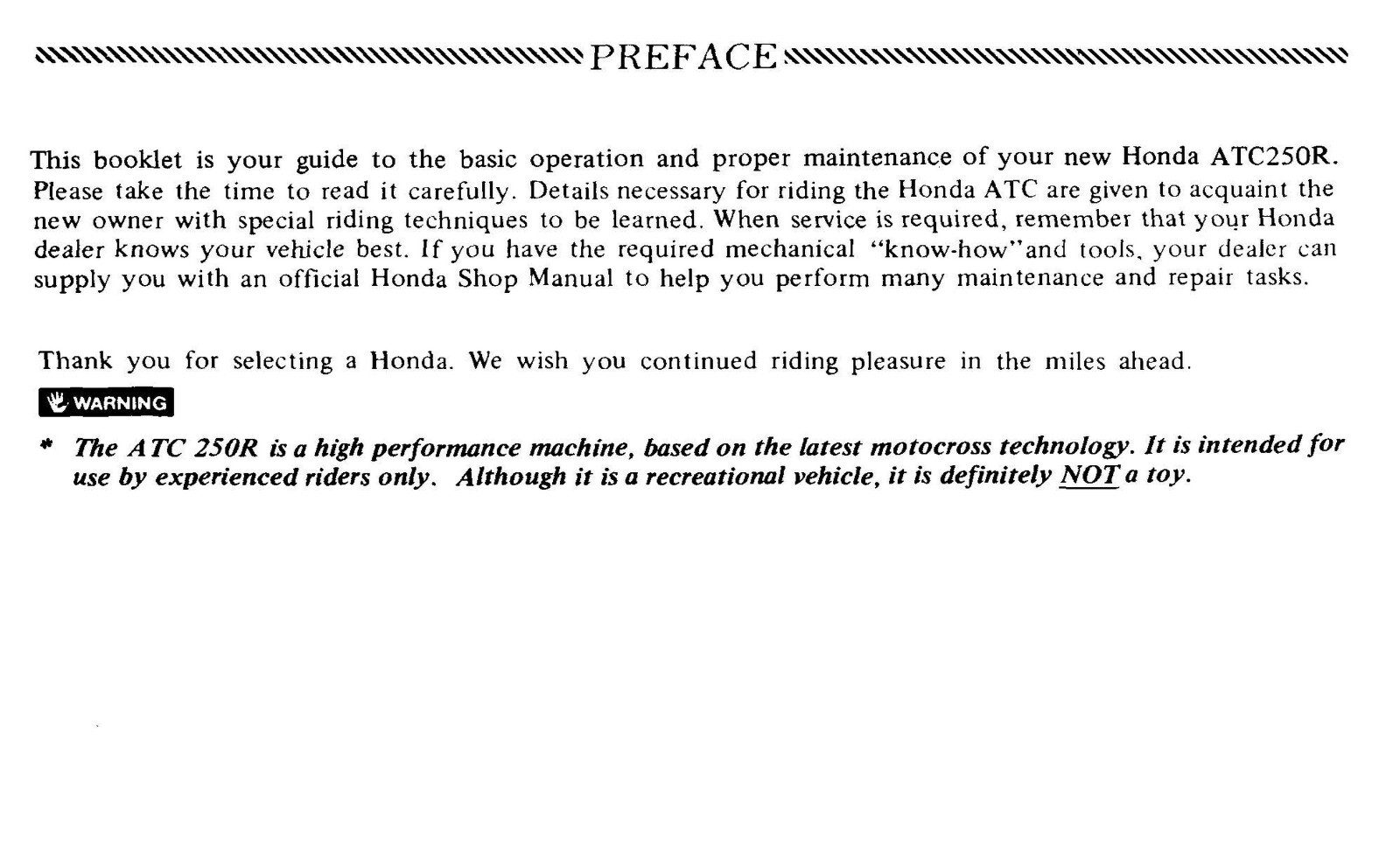 PREFACE

This booklet is your guide to the basic operation and proper maintenance of your new Honda ATC250R. Please take the time to read it carefully. Details necessary for riding the Honda ATC are given to acquaint the new owner with special riding techniques to be learned. When service is required, remember that your Honda dealer knows your vehicle best. If you have the required mechanical "know-how"and tools, your dealer can supply you with an official Honda Shop Manual to help you perform many maintenance and repair tasks.

Thank you for selecting a Honda. We wish you continued riding pleasure in the miles ahead.

WARNING

* The ATC 250R is a high performance machine, based on the latest motocross technology. It is intended for use by experienced riders only. Although it is a recreational vehicle, it is definitely NOT a toy.